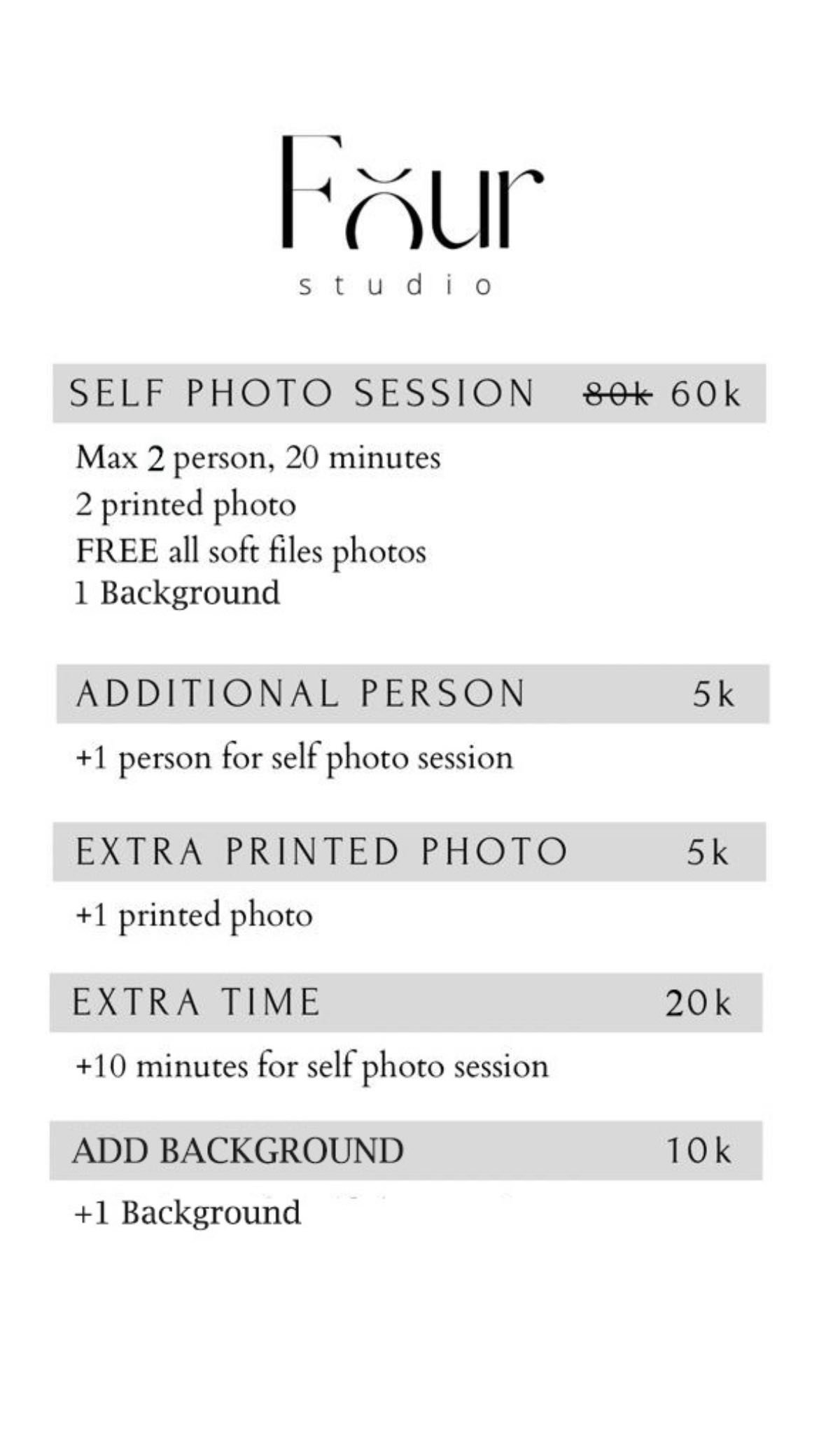 Four
studio

SELF PHOTO SESSION 80k 60k

Max 2 person, 20 minutes
2 printed photo
FREE all soft files photos
1 Background

ADDITIONAL PERSON 5k

+1 person for self photo session

EXTRA PRINTED PHOTO 5k

+1 printed photo

EXTRA TIME 20k

+10 minutes for self photo session

ADD BACKGROUND 10k

+1 Background